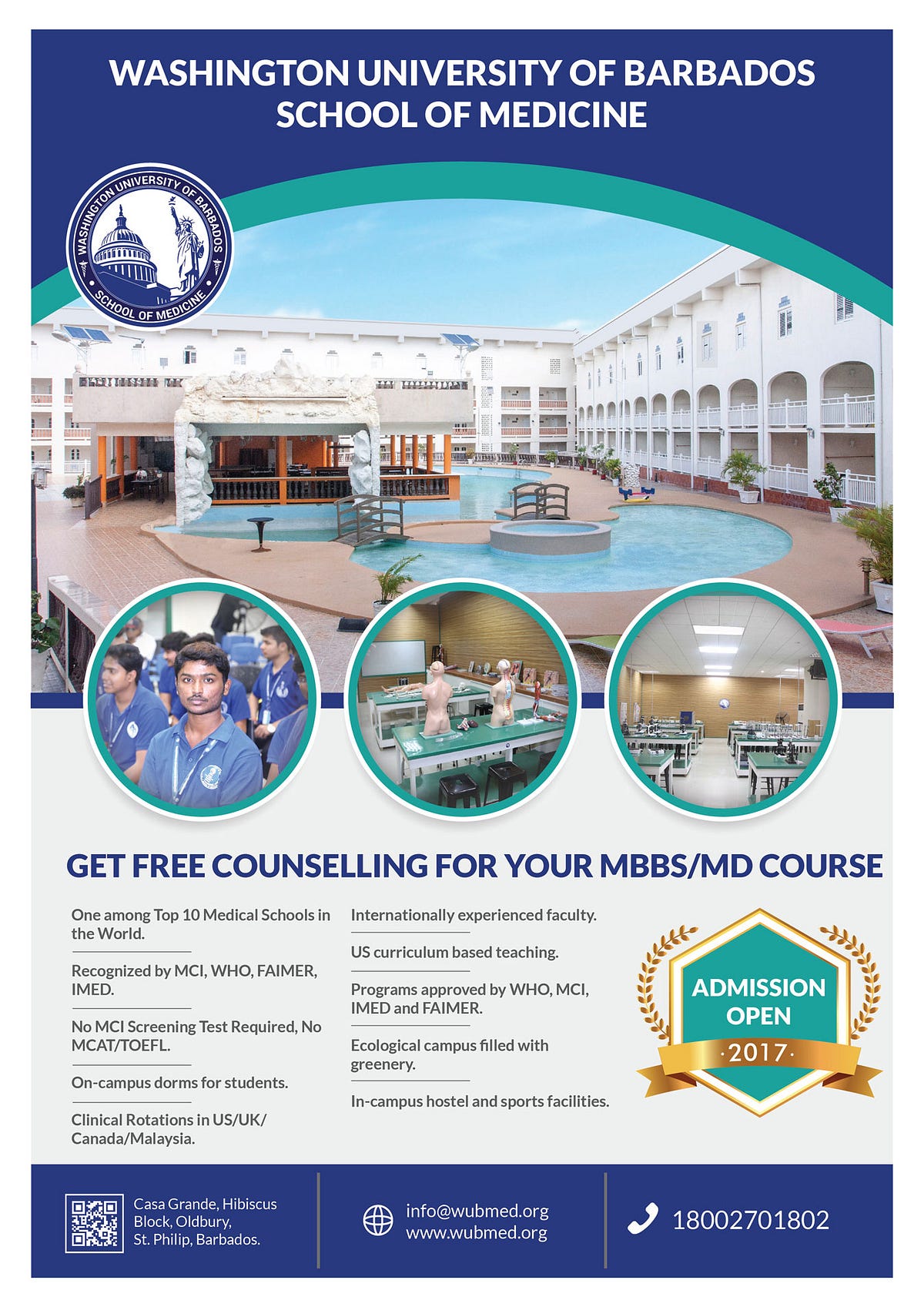 WASHINGTON UNIVERSITY OF BARBADOS
SCHOOL OF MEDICINE

WASHINGTON UNIVERSITY OF BARBADOS
SCHOOL OF MEDICINE

GET FREE COUNSELLING FOR YOUR MBBS/MD COURSE

One among Top 10 Medical Schools in the World.

Recognized by MCI, WHO, FAIMER, IMED.

No MCI Screening Test Required, No MCAT/TOEFL.

On-campus dorms for students.

Clinical Rotations in US/UK/ Canada/Malaysia.

Internationally experienced faculty.

US curriculum based teaching.

Programs approved by WHO, MCI, IMED and FAIMER.

Ecological campus filled with greenery.

In-campus hostel and sports facilities.

ADMISSION OPEN
·2017·

Casa Grande, Hibiscus
Block, Oldbury,
St. Philip, Barbados.

info@wubmed.org
www.wubmed.org

18002701802